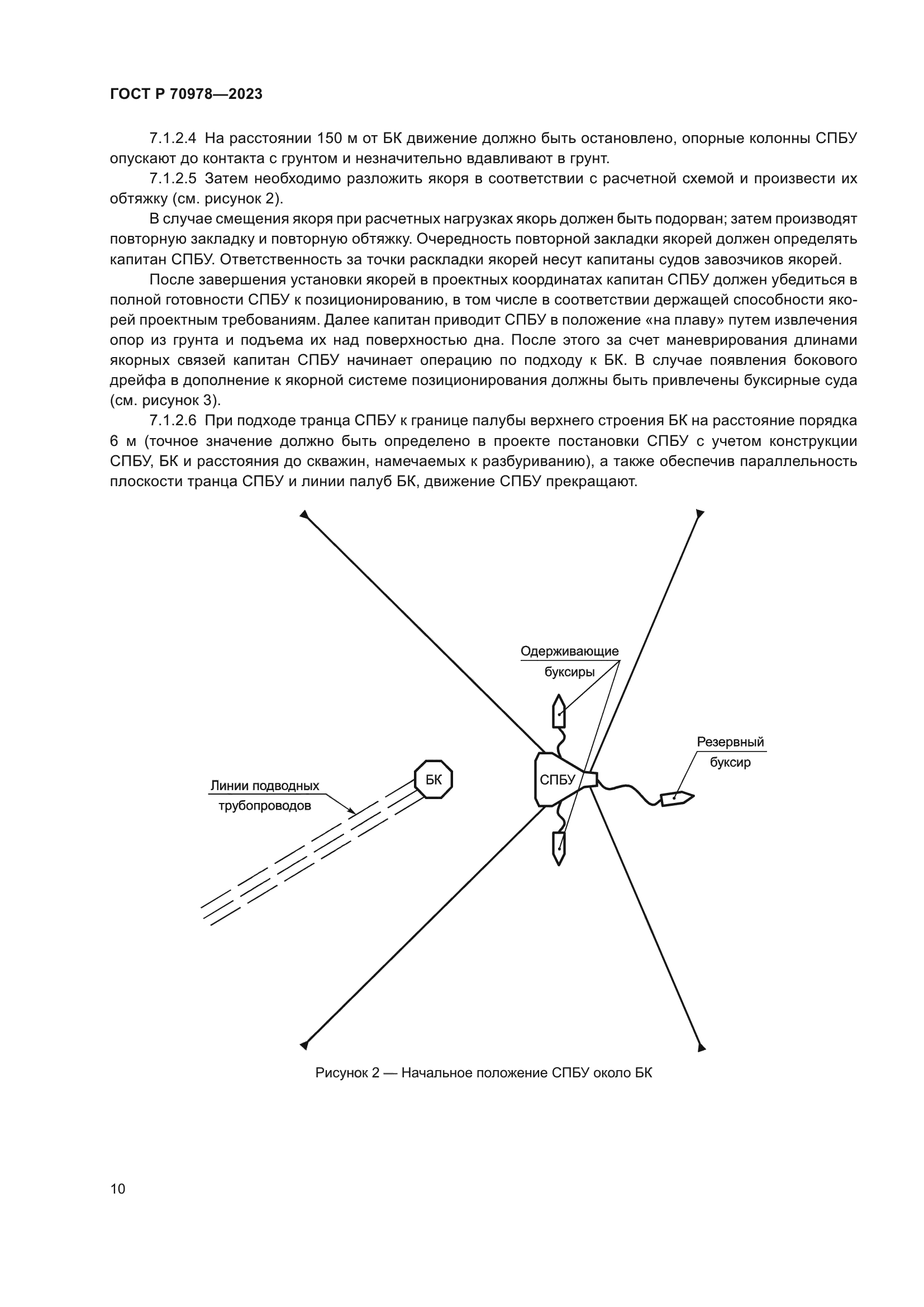 ГОСТ Р 70978—2023

7.1.2.4 На расстоянии 150 м от БК движение должно быть остановлено, опорные колонны СПБУ опускают до контакта с грунтом и незначительно вдавливают в грунт.

7.1.2.5 Затем необходимо разложить якоря в соответствии с расчетной схемой и произвести их обтяжку (см. рисунок 2).

В случае смещения якоря при расчетных нагрузках якорь должен быть подорван; затем производят повторную закладку и повторную обтяжку. Очередность повторной закладки якорей должен определять капитан СПБУ. Ответственность за точки раскладки якорей несут капитаны судов завозчиков якорей.

После завершения установки якорей в проектных координатах капитан СПБУ должен убедиться в полной готовности СПБУ к позиционированию, в том числе в соответствии держащей способности якорей проектным требованиям. Далее капитан приводит СПБУ в положение «на плаву» путем извлечения опор из грунта и подъема их над поверхностью дна. После этого за счет маневрирования длинами якорных связей капитан СПБУ начинает операцию по подходу к БК. В случае появления бокового дрейфа в дополнение к якорной системе позиционирования должны быть привлечены буксирные суда (см. рисунок 3).

7.1.2.6 При подходе транца СПБУ к границе палубы верхнего строения БК на расстояние порядка 6 м (точное значение должно быть определено в проекте постановки СПБУ с учетом конструкции СПБУ, БК и расстояния до скважин, намечаемых к разбуриванию), а также обеспечив параллельность плоскости транца СПБУ и линии палуб БК, движение СПБУ прекращают.

Одерживающие буксиры

Резервный буксир

Линии подводных трубопроводов

БК

СПБУ

Рисунок 2 — Начальное положение СПБУ около БК

10